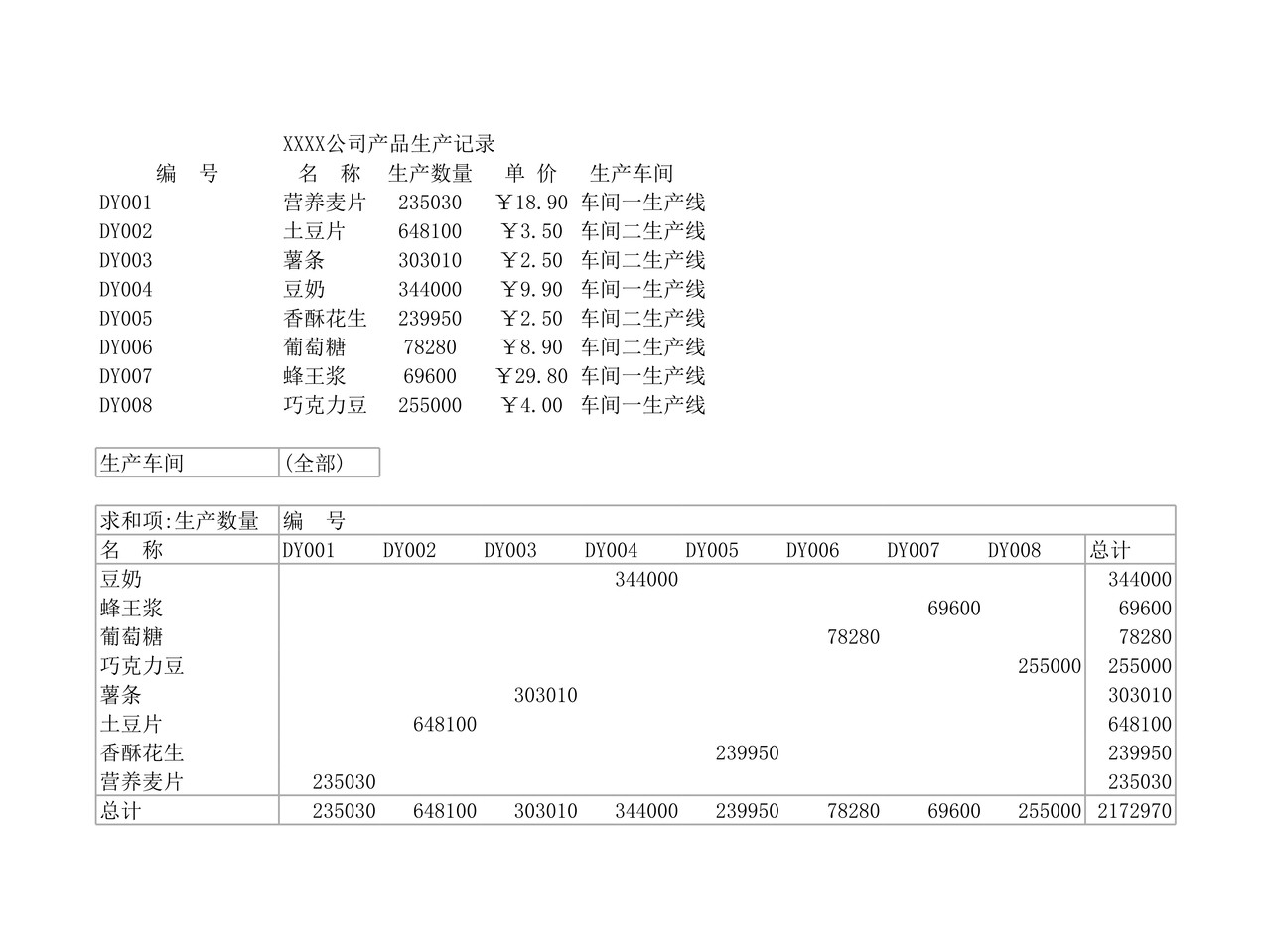 XXXX公司产品生产记录

| 编 号 | 名 称 | 生产数量 | 单 价 | 生产车间 |
|---|---|---|---|---|
| DY001 | 营养麦片 | 235030 | ￥18.90 | 车间一生产线 |
| DY002 | 土豆片 | 648100 | ￥3.50 | 车间二生产线 |
| DY003 | 薯条 | 303010 | ￥2.50 | 车间二生产线 |
| DY004 | 豆奶 | 344000 | ￥9.90 | 车间一生产线 |
| DY005 | 香酥花生 | 239950 | ￥2.50 | 车间二生产线 |
| DY006 | 葡萄糖 | 78280 | ￥8.90 | 车间二生产线 |
| DY007 | 蜂王浆 | 69600 | ￥29.80 | 车间一生产线 |
| DY008 | 巧克力豆 | 255000 | ￥4.00 | 车间一生产线 |

| 生产车间 | (全部) |
|---|---|

| 求和项:生产数量 | 编 号 | | | | | | | | |
|---|---|---|---|---|---|---|---|---|---|
| 名 称 | DY001 | DY002 | DY003 | DY004 | DY005 | DY006 | DY007 | DY008 | 总计 |
| 豆奶 | | | | 344000 | | | | | 344000 |
| 蜂王浆 | | | | | | | 69600 | | 69600 |
| 葡萄糖 | | | | | | 78280 | | | 78280 |
| 巧克力豆 | | | | | | | | 255000 | 255000 |
| 薯条 | | | 303010 | | | | | | 303010 |
| 土豆片 | | 648100 | | | | | | | 648100 |
| 香酥花生 | | | | | 239950 | | | | 239950 |
| 营养麦片 | 235030 | | | | | | | | 235030 |
| 总计 | 235030 | 648100 | 303010 | 344000 | 239950 | 78280 | 69600 | 255000 | 2172970 |